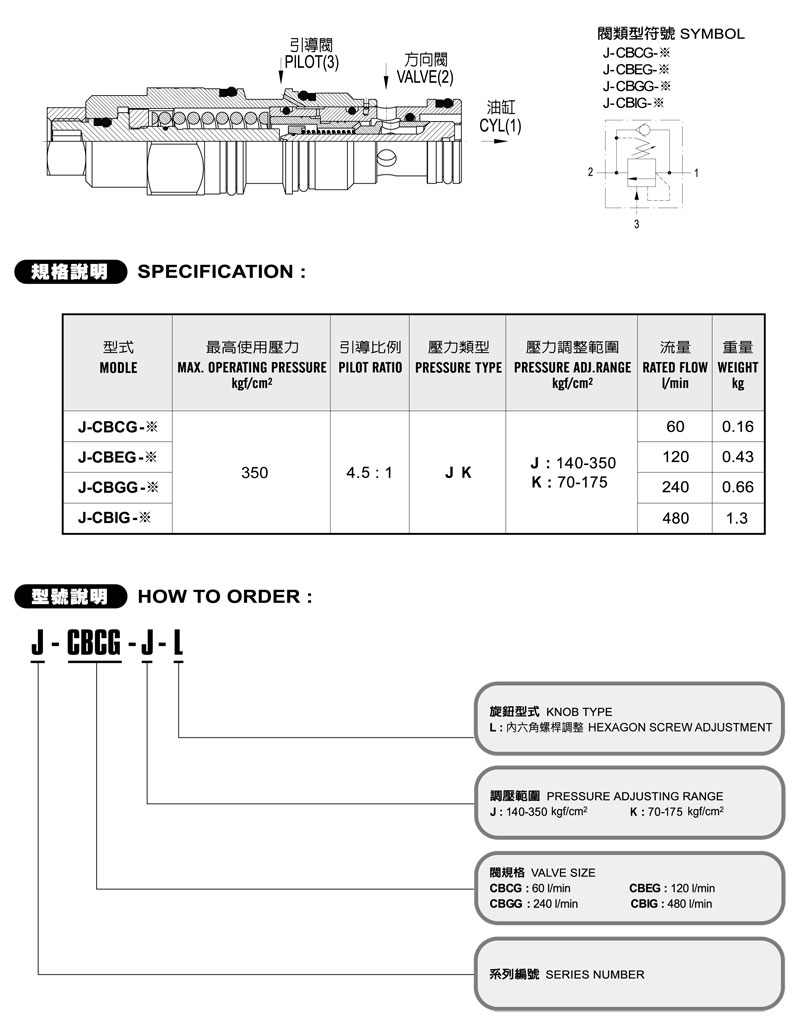 引導閥
PILOT(3)

方向閥
VALVE(2)

油缸
CYL(1)

閥類型符號 SYMBOL
J-CBCG-※
J-CBEG-※
J-CBGG-※
J-CBIG-※

2
1
3

規格說明 SPECIFICATION :

| 型式 MODLE | 最高使用壓力 MAX. OPERATING PRESSURE kgf/cm² | 引導比例 PILOT RATIO | 壓力類型 PRESSURE TYPE | 壓力調整範圍 PRESSURE ADJ.RANGE kgf/cm² | 流量 RATED FLOW l/min | 重量 WEIGHT kg |
|---|---|---|---|---|---|---|
| J-CBCG-※ | 350 | 4.5 : 1 | J K | J : 140-350 K : 70-175 | 60 | 0.16 |
| J-CBEG-※ | | | | | 120 | 0.43 |
| J-CBGG-※ | | | | | 240 | 0.66 |
| J-CBIG-※ | | | | | 480 | 1.3 |

型號說明 HOW TO ORDER :

J - CBCG - J - L

旋鈕型式 KNOB TYPE
L : 內六角螺桿調整 HEXAGON SCREW ADJUSTMENT

調壓範圍 PRESSURE ADJUSTING RANGE
J : 140-350 kgf/cm² K : 70-175 kgf/cm²

閥規格 VALVE SIZE
CBCG : 60 l/min CBEG : 120 l/min
CBGG : 240 l/min CBIG : 480 l/min

系列編號 SERIES NUMBER